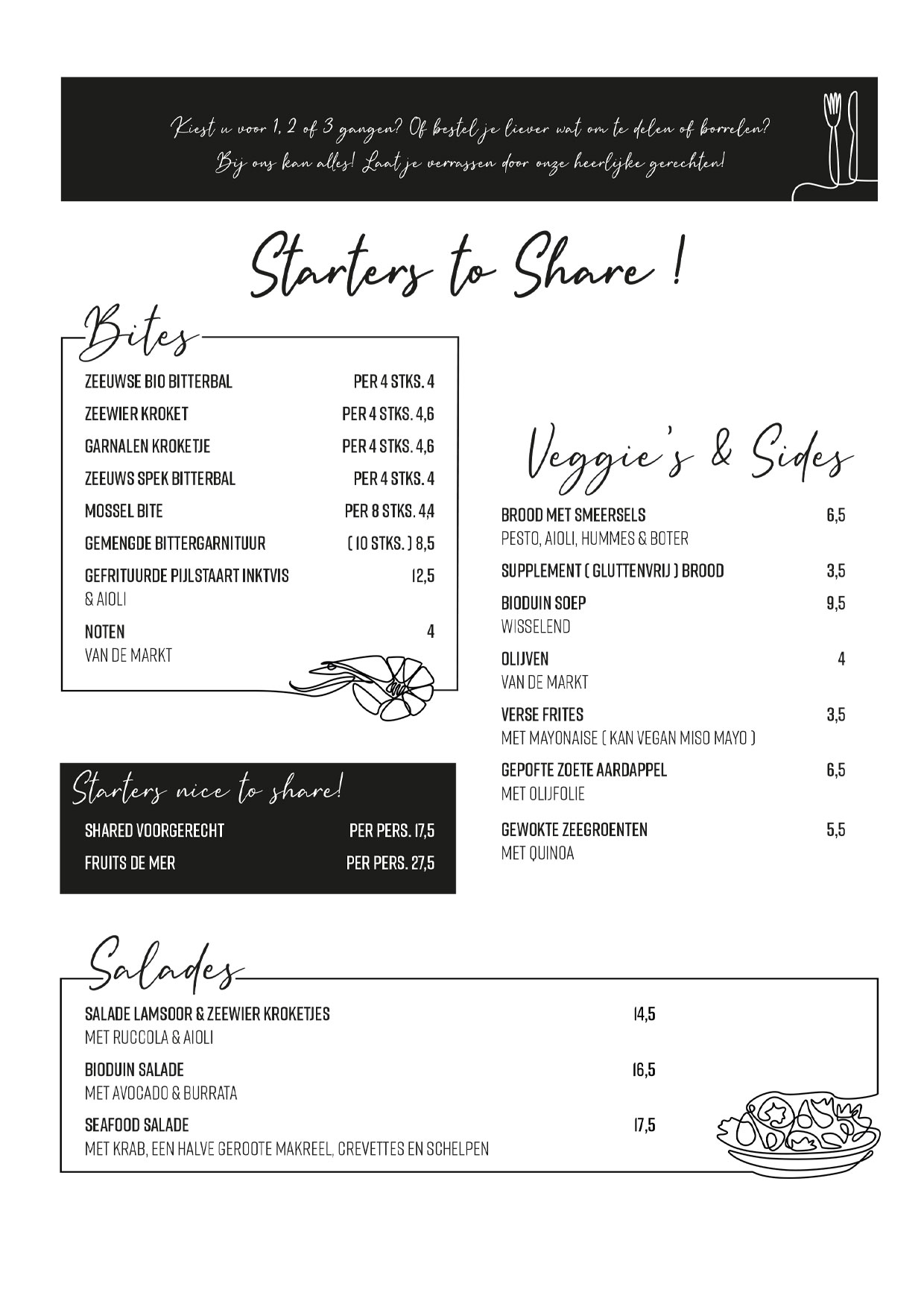 Kiest u voor 1, 2 of 3 gangen? Of bestel je liever wat om te delen of borrelen?
Bij ons kan alles! Laat je verrassen door onze heerlijke gerechten!

Starters to Share !

Bites

ZEEUWSE BIO BITTERBAL PER 4 STKS. 4

ZEEWIER KROKET PER 4 STKS. 4,6

GARNALEN KROKETJE PER 4 STKS. 4,6

ZEEUWS SPEK BITTERBAL PER 4 STKS. 4

MOSSEL BITE PER 8 STKS. 4,4

GEMENGDE BITTERGARNITUUR ( 10 STKS. ) 8,5

GEFRITUURDE PIJLSTAART INKTVIS 12,5
& AIOLI

NOTEN 4
VAN DE MARKT

Starters nice to share!

SHARED VOORGERECHT PER PERS. 17,5

FRUITS DE MER PER PERS. 27,5

Veggie's & Sides

BROOD MET SMEERSELS 6,5
PESTO, AIOLI, HUMMES & BOTER

SUPPLEMENT ( GLUTTENVRIJ ) BROOD 3,5

BIODUIN SOEP 9,5
WISSELEND

OLIJVEN 4
VAN DE MARKT

VERSE FRITES 3,5
MET MAYONAISE ( KAN VEGAN MISO MAYO )

GEPOFTE ZOETE AARDAPPEL 6,5
MET OLIJFOLIE

GEWOKTE ZEEGROENTEN 5,5
MET QUINOA

Salades

SALADE LAMSOOR & ZEEWIER KROKETJES 14,5
MET RUCCOLA & AIOLI

BIODUIN SALADE 16,5
MET AVOCADO & BURRATA

SEAFOOD SALADE 17,5
MET KRAB, EEN HALVE GEROOTE MAKREEL, CREVETTES EN SCHELPEN